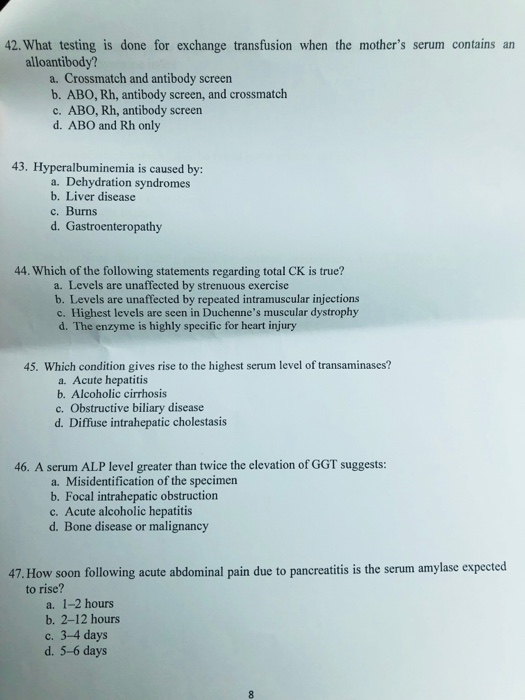 42. What testing is done for exchange transfusion when the mother's serum contains an alloantibody?
a. Crossmatch and antibody screen
b. ABO, Rh, antibody screen, and crossmatch
c. ABO, Rh, antibody screen
d. ABO and Rh only

43. Hyperalbuminemia is caused by:
a. Dehydration syndromes
b. Liver disease
c. Burns
d. Gastroenteropathy

44. Which of the following statements regarding total CK is true?
a. Levels are unaffected by strenuous exercise
b. Levels are unaffected by repeated intramuscular injections
c. Highest levels are seen in Duchenne's muscular dystrophy
d. The enzyme is highly specific for heart injury

45. Which condition gives rise to the highest serum level of transaminases?
a. Acute hepatitis
b. Alcoholic cirrhosis
c. Obstructive biliary disease
d. Diffuse intrahepatic cholestasis

46. A serum ALP level greater than twice the elevation of GGT suggests:
a. Misidentification of the specimen
b. Focal intrahepatic obstruction
c. Acute alcoholic hepatitis
d. Bone disease or malignancy

47. How soon following acute abdominal pain due to pancreatitis is the serum amylase expected to rise?
a. 1–2 hours
b. 2–12 hours
c. 3–4 days
d. 5–6 days

8